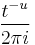 $\frac{t^{-u}}{2\pi i}$